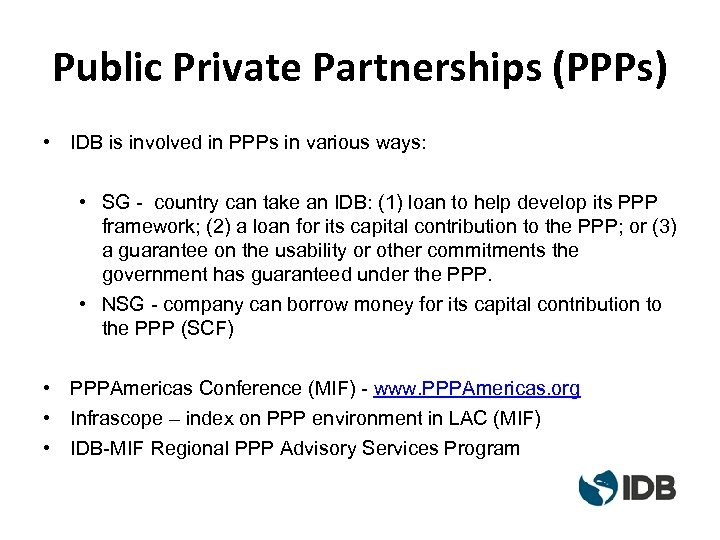 Public Private Partnerships (PPPs)

• IDB is involved in PPPs in various ways:

• SG - country can take an IDB: (1) loan to help develop its PPP framework; (2) a loan for its capital contribution to the PPP; or (3) a guarantee on the usability or other commitments the government has guaranteed under the PPP.

• NSG - company can borrow money for its capital contribution to the PPP (SCF)

• PPPAmericas Conference (MIF) - www.PPPAmericas.org

• Infrascope – index on PPP environment in LAC (MIF)

• IDB-MIF Regional PPP Advisory Services Program

IDB